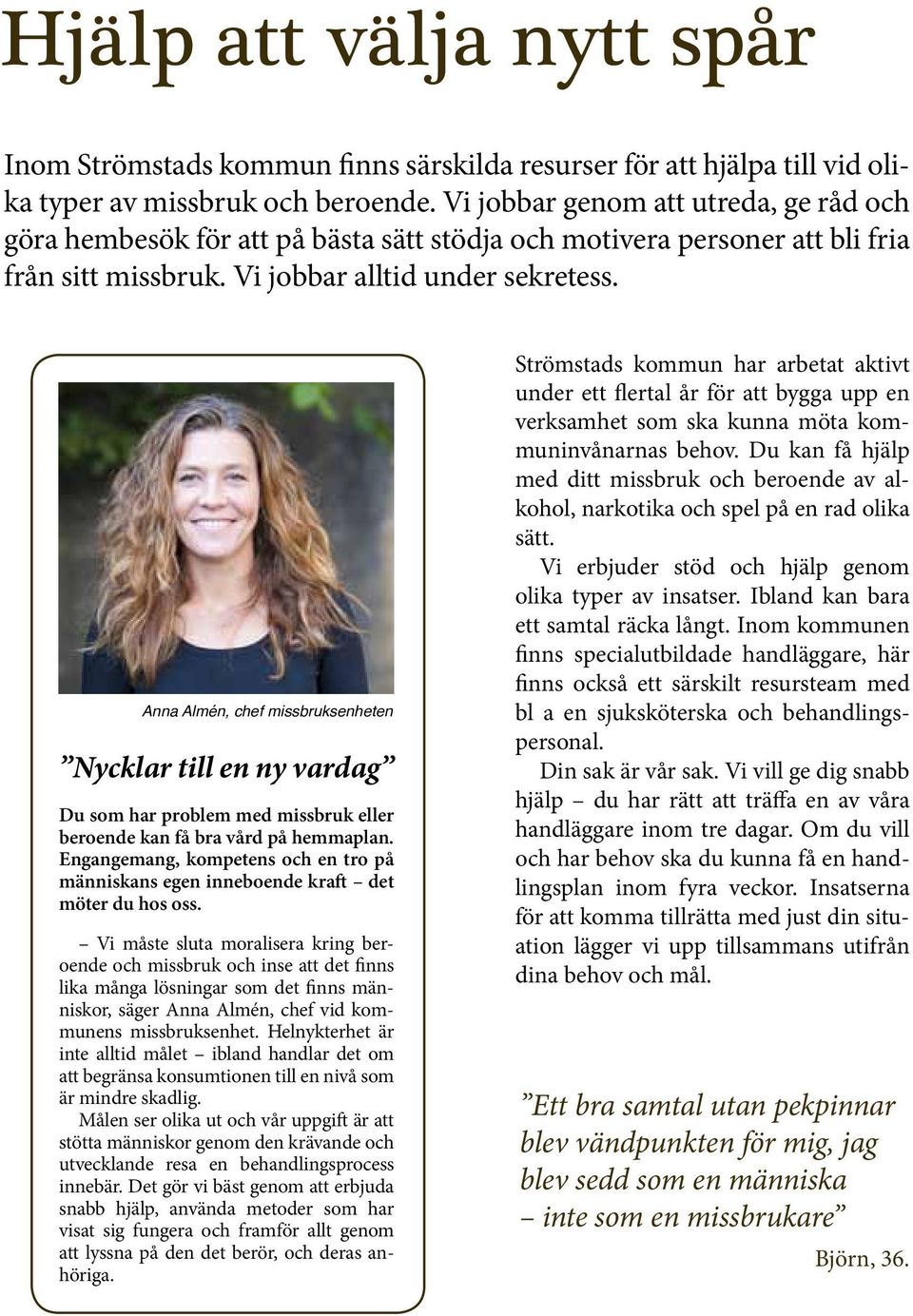 Hjälp att välja nytt spår

Inom Strömstads kommun finns särskilda resurser för att hjälpa till vid olika typer av missbruk och beroende. Vi jobbar genom att utreda, ge råd och göra hembesök för att på bästa sätt stödja och motivera personer att bli fria från sitt missbruk. Vi jobbar alltid under sekretess.

Anna Almén, chef missbruksenheten

”Nycklar till en ny vardag”

Du som har problem med missbruk eller beroende kan få bra vård på hemmaplan. Engangemang, kompetens och en tro på människans egen inneboende kraft – det möter du hos oss.

– Vi måste sluta moralisera kring beroende och missbruk och inse att det finns lika många lösningar som det finns människor, säger Anna Almén, chef vid kommunens missbruksenhet. Helnykterhet är inte alltid målet – ibland handlar det om att begränsa konsumtionen till en nivå som är mindre skadlig.

Målen ser olika ut och vår uppgift är att stötta människor genom den krävande och utvecklande resa en behandlingsprocess innebär. Det gör vi bäst genom att erbjuda snabb hjälp, använda metoder som har visat sig fungera och framför allt genom att lyssna på den det berör, och deras anhöriga.

Strömstads kommun har arbetat aktivt under ett flertal år för att bygga upp en verksamhet som ska kunna möta kommuninvånarnas behov. Du kan få hjälp med ditt missbruk och beroende av alkohol, narkotika och spel på en rad olika sätt.

Vi erbjuder stöd och hjälp genom olika typer av insatser. Ibland kan bara ett samtal räcka långt. Inom kommunen finns specialutbildade handläggare, här finns också ett särskilt resursteam med bl a en sjuksköterska och behandlingspersonal.

Din sak är vår sak. Vi vill ge dig snabb hjälp – du har rätt att träffa en av våra handläggare inom tre dagar. Om du vill och har behov ska du kunna få en handlingsplan inom fyra veckor. Insatserna för att komma tillrätta med just din situation lägger vi upp tillsammans utifrån dina behov och mål.

”Ett bra samtal utan pekpinnar blev vändpunkten för mig, jag blev sedd som en människa – inte som en missbrukare”

Björn, 36.